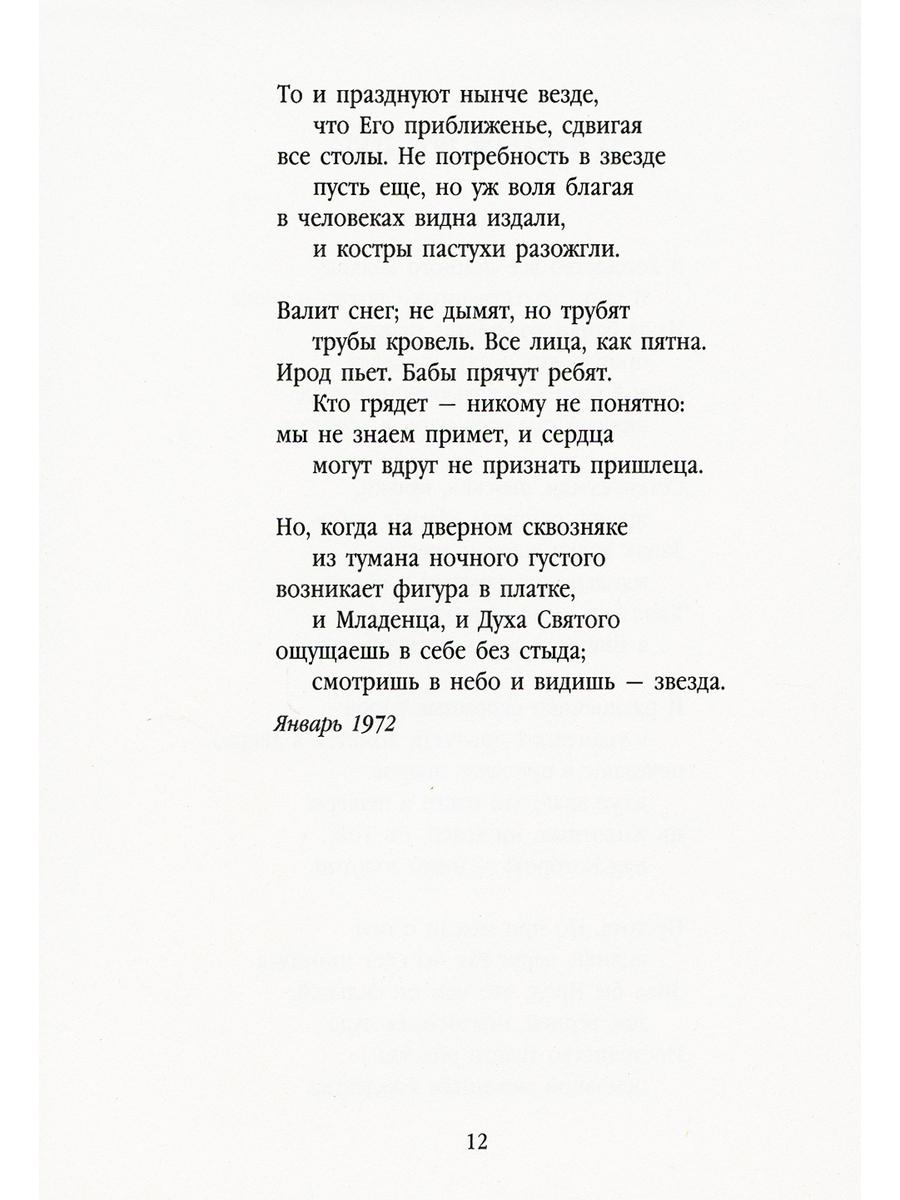 То и празднуют нынче везде,
что Его приближенье, сдвигая
все столы. Не потребность в звезде
пусть еще, но уж воля благая
в человеках видна издали,
и костры пастухи разожгли.

Валит снег; не дымят, но трубят
трубы кровель. Все лица, как пятна.
Ирод пьет. Бабы прячут ребят.
Кто грядет — никому не понятно:
мы не знаем примет, и сердца
могут вдруг не признать пришлеца.

Но, когда на дверном сквозняке
из тумана ночного густого
возникает фигура в платке,
и Младенца, и Духа Святого
ощущаешь в себе без стыда;
смотришь в небо и видишь — звезда.

Январь 1972

12